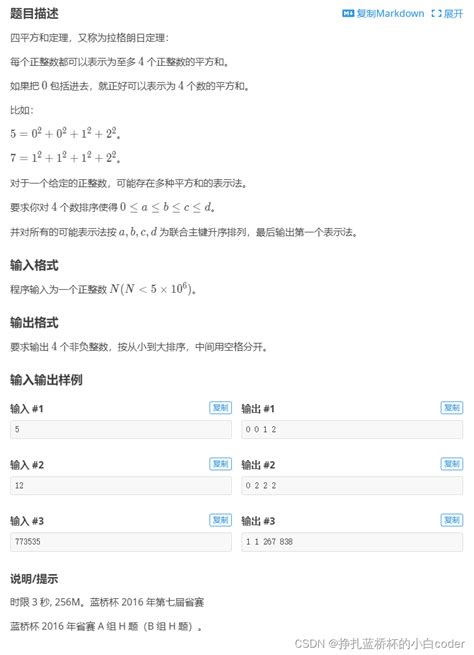 题目描述

复制Markdown 展开

四平方和定理，又称为拉格朗日定理：

每个正整数都可以表示为至多 $4$ 个正整数的平方和。

如果把 $0$ 包括进去，就正好可以表示为 $4$ 个数的平方和。

比如：

$5 = 0^2 + 0^2 + 1^2 + 2^2$。

$7 = 1^2 + 1^2 + 1^2 + 2^2$。

对于一个给定的正整数，可能存在多种平方和的表示法。

要求你对 $4$ 个数排序使得 $0 \le a \le b \le c \le d$。

并对所有的可能表示法按 $a, b, c, d$ 为联合主键升序排列，最后输出第一个表示法。

输入格式

程序输入为一个正整数 $N(N < 5 \times 10^6)$。

输出格式

要求输出 $4$ 个非负整数，按从小到大排序，中间用空格分开。

输入输出样例

输入 #1 复制

5

输出 #1 复制

0 0 1 2

输入 #2 复制

12

输出 #2 复制

0 2 2 2

输入 #3 复制

773535

输出 #3 复制

1 1 267 838

说明/提示

时限 3 秒, 256M。蓝桥杯 2016 年第七届省赛

蓝桥杯 2016 年省赛 A 组 H 题（B 组 H 题）。

CSDN @挣扎蓝桥杯的小白coder